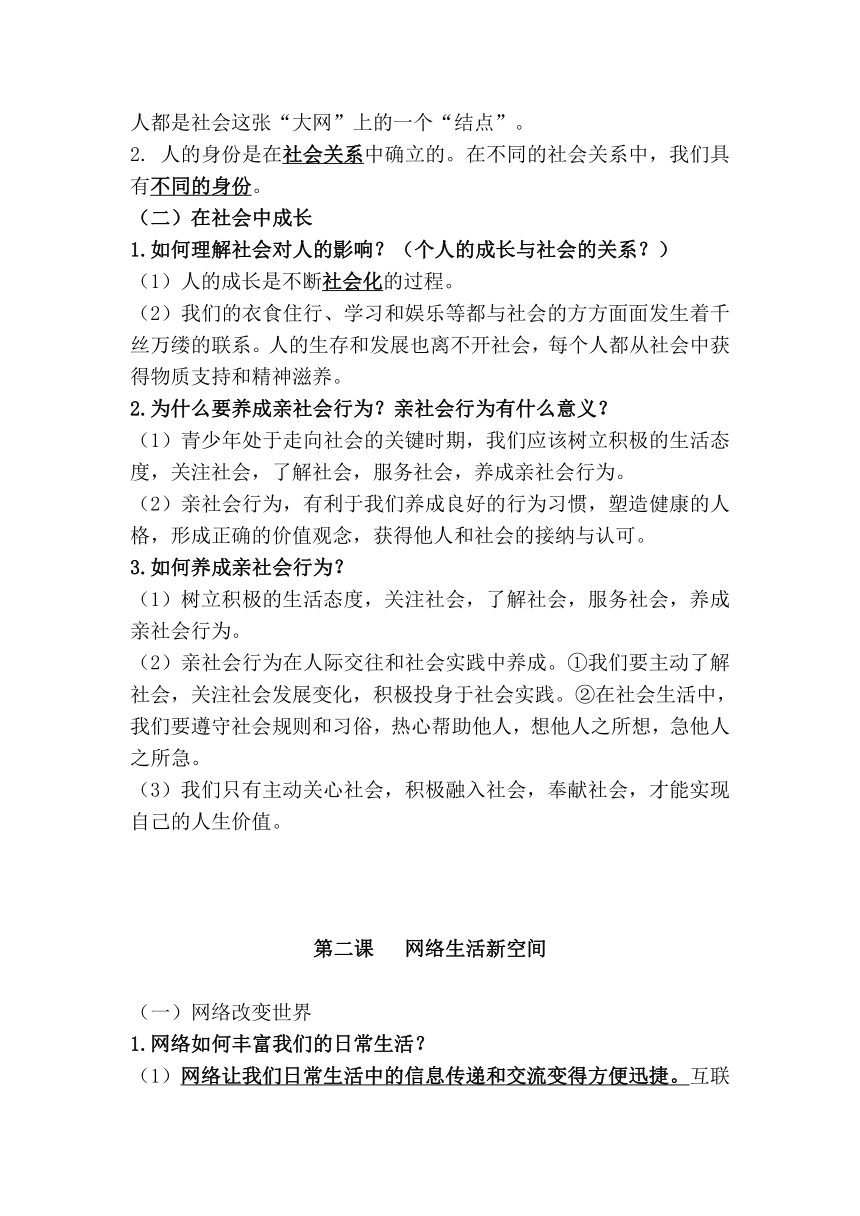 人都是社会这张“大网”上的一个“结点”。
2. 人的身份是在社会关系中确立的。在不同的社会关系中，我们具有不同的身份。
（二）在社会中成长
1.如何理解社会对人的影响？（个人的成长与社会的关系？）
（1）人的成长是不断社会化的过程。
（2）我们的衣食住行、学习和娱乐等都与社会的方方面面发生着千丝万缕的联系。人的生存和发展也离不开社会，每个人都从社会中获得物质支持和精神滋养。
2.为什么要养成亲社会行为？亲社会行为有什么意义？
（1）青少年处于走向社会的关键时期，我们应该树立积极的生活态度，关注社会，了解社会，服务社会，养成亲社会行为。
（2）亲社会行为，有利于我们养成良好的行为习惯，塑造健康的人格，形成正确的价值观念，获得他人和社会的接纳与认可。
3.如何养成亲社会行为？
（1）树立积极的生活态度，关注社会，了解社会，服务社会，养成亲社会行为。
（2）亲社会行为在人际交往和社会实践中养成。①我们要主动了解社会，关注社会发展变化，积极投身于社会实践。②在社会生活中，我们要遵守社会规则和习俗，热心帮助他人，想他人之所想，急他人之所急。
（3）我们只有主动关心社会，积极融入社会，奉献社会，才能实现自己的人生价值。

第二课 网络生活新空间

（一）网络改变世界
1.网络如何丰富我们的日常生活？
（1）网络让我们日常生活中的信息传递和交流变得方便迅捷。互联